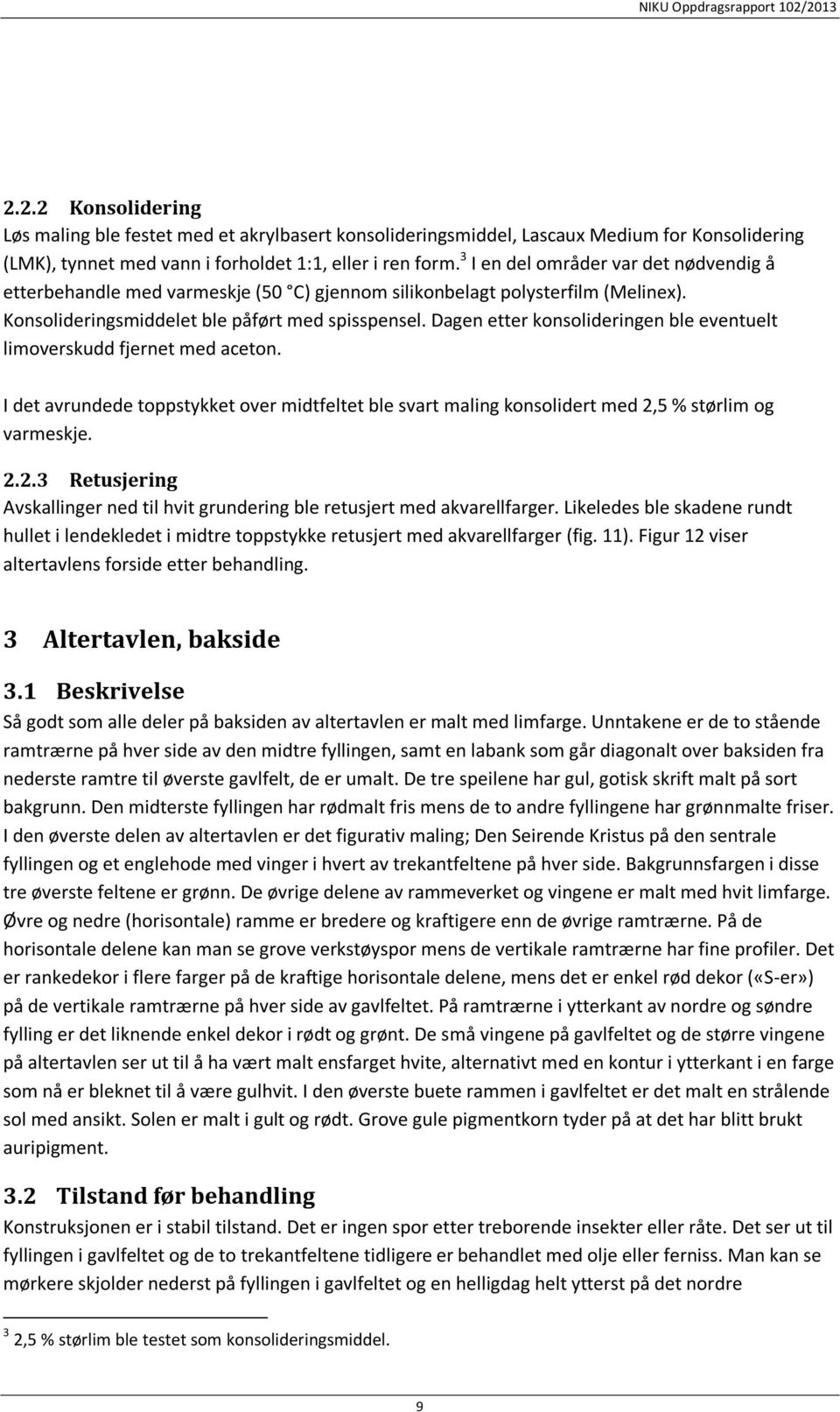 NIKU Oppdragsrapport 102/2013

2.2.2 Konsolidering
Løs maling ble festet med et akrylbasert konsolideringsmiddel, Lascaux Medium for Konsolidering (LMK), tynnet med vann i forholdet 1:1, eller i ren form.$^3$ I en del områder var det nødvendig å etterbehandle med varmeskje (50 °C) gjennom silikonbelagt polysterfilm (Melinex). Konsolideringsmiddelet ble påført med spisspensel. Dagen etter konsolideringen ble eventuelt limoverskudd fjernet med aceton.

I det avrundede toppstykket over midtfeltet ble svart maling konsolidert med 2,5 % størlim og varmeskje.

2.2.3 Retusjering
Avskallinger ned til hvit grundering ble retusjert med akvarellfarger. Likeledes ble skadene rundt hullet i lendekledet i midtre toppstykke retusjert med akvarellfarger (fig. 11). Figur 12 viser altertavlens forside etter behandling.

3 Altertavlen, bakside

3.1 Beskrivelse
Så godt som alle deler på baksiden av altertavlen er malt med limfarge. Unntakene er de to stående ramtrærne på hver side av den midtre fyllingen, samt en labank som går diagonalt over baksiden fra nederste ramtre til øverste gavlfelt, de er umalt. De tre speilene har gul, gotisk skrift malt på sort bakgrunn. Den midterste fyllingen har rødmalt fris mens de to andre fyllingene har grønnmalte friser. I den øverste delen av altertavlen er det figurativ maling; Den Seirende Kristus på den sentrale fyllingen og et englehode med vinger i hvert av trekantfeltene på hver side. Bakgrunnsfargen i disse tre øverste feltene er grønn. De øvrige delene av rammeverket og vingene er malt med hvit limfarge. Øvre og nedre (horisontale) ramme er bredere og kraftigere enn de øvrige ramtrærne. På de horisontale delene kan man se grove verkstøyspor mens de vertikale ramtrærne har fine profiler. Det er rankedekor i flere farger på de kraftige horisontale delene, mens det er enkel rød dekor («S-er») på de vertikale ramtrærne på hver side av gavlfeltet. På ramtrærne i ytterkant av nordre og søndre fylling er det liknende enkel dekor i rødt og grønt. De små vingene på gavlfeltet og de større vingene på altertavlen ser ut til å ha vært malt ensfarget hvite, alternativt med en kontur i ytterkant i en farge som nå er bleknet til å være gulhvit. I den øverste buete rammen i gavlfeltet er det malt en strålende sol med ansikt. Solen er malt i gult og rødt. Grove gule pigmentkorn tyder på at det har blitt brukt auripigment.

3.2 Tilstand før behandling
Konstruksjonen er i stabil tilstand. Det er ingen spor etter treborende insekter eller råte. Det ser ut til fyllingen i gavlfeltet og de to trekantfeltene tidligere er behandlet med olje eller ferniss. Man kan se mørkere skjolder nederst på fyllingen i gavlfeltet og en helligdag helt ytterst på det nordre

$^3$ 2,5 % størlim ble testet som konsolideringsmiddel.

9